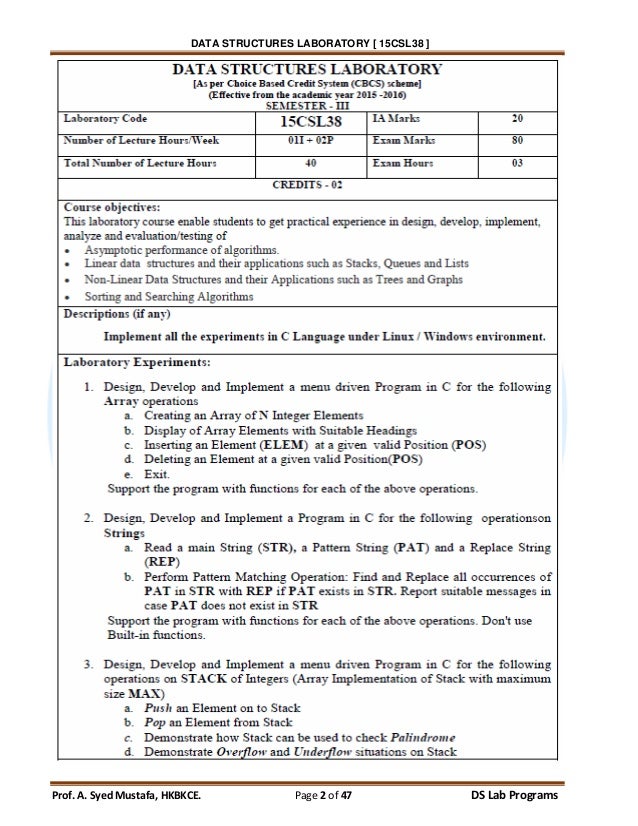 DATA STRUCTURES LABORATORY [ 15CSL38 ]

DATA STRUCTURES LABORATORY
[As per Choice Based Credit System (CBCS) scheme]
(Effective from the academic year 2015 -2016)
SEMESTER - III

| Laboratory Code | 15CSL38 | IA Marks | 20 |
|---|---|---|---|
| Number of Lecture Hours/Week | 01I + 02P | Exam Marks | 80 |
| Total Number of Lecture Hours | 40 | Exam Hours | 03 |

CREDITS - 02

Course objectives:
This laboratory course enable students to get practical experience in design, develop, implement, analyze and evaluation/testing of
• Asymptotic performance of algorithms.
• Linear data structures and their applications such as Stacks, Queues and Lists
• Non-Linear Data Structures and their Applications such as Trees and Graphs
• Sorting and Searching Algorithms

Descriptions (if any)

Implement all the experiments in C Language under Linux / Windows environment.

Laboratory Experiments:

1. Design, Develop and Implement a menu driven Program in C for the following Array operations
a. Creating an Array of N Integer Elements
b. Display of Array Elements with Suitable Headings
c. Inserting an Element (ELEM) at a given valid Position (POS)
d. Deleting an Element at a given valid Position(POS)
e. Exit.
Support the program with functions for each of the above operations.

2. Design, Develop and Implement a Program in C for the following operationson Strings
a. Read a main String (STR), a Pattern String (PAT) and a Replace String (REP)
b. Perform Pattern Matching Operation: Find and Replace all occurrences of PAT in STR with REP if PAT exists in STR. Report suitable messages in case PAT does not exist in STR
Support the program with functions for each of the above operations. Don't use Built-in functions.

3. Design, Develop and Implement a menu driven Program in C for the following operations on STACK of Integers (Array Implementation of Stack with maximum size MAX)
a. Push an Element on to Stack
b. Pop an Element from Stack
c. Demonstrate how Stack can be used to check Palindrome
d. Demonstrate Overflow and Underflow situations on Stack

Prof. A. Syed Mustafa, HKBKCE. Page 2 of 47 DS Lab Programs